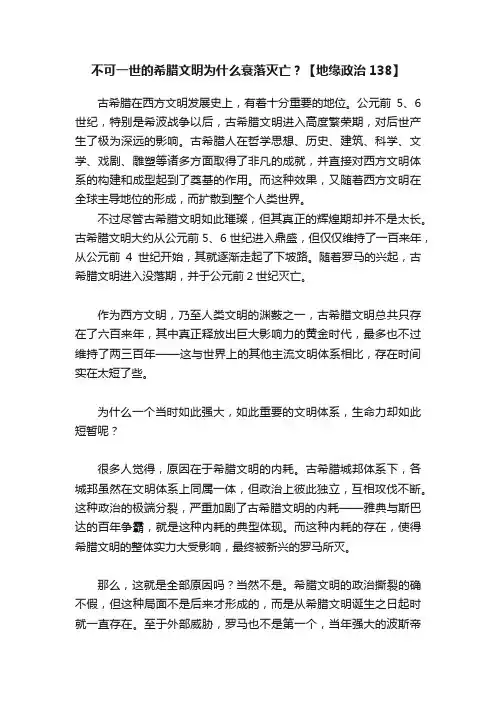 不可一世的希腊文明为什么衰落灭亡？【地缘政治 138】

古希腊在西方文明发展史上，有着十分重要的地位。公元前 5、6 世纪，特别是希波战争以后，古希腊文明进入高度繁荣期，对后世产生了极为深远的影响。古希腊人在哲学思想、历史、建筑、科学、文学、戏剧、雕塑等诸多方面取得了非凡的成就，并直接对西方文明体系的构建和成型起到了奠基的作用。而这种效果，又随着西方文明在全球主导地位的形成，而扩散到整个人类世界。

不过尽管古希腊文明如此璀璨，但其真正的辉煌期却并不是太长。古希腊文明大约从公元前 5、6 世纪进入鼎盛，但仅仅维持了一百来年，从公元前 4 世纪开始，其就逐渐走起了下坡路。随着罗马的兴起，古希腊文明进入没落期，并于公元前 2 世纪灭亡。

作为西方文明，乃至人类文明的渊薮之一，古希腊文明总共只存在了六百来年，其中真正释放出巨大影响力的黄金时代，最多也不过维持了两三百年——这与世界上的其他主流文明体系相比，存在时间实在太短了些。

为什么一个当时如此强大，如此重要的文明体系，生命力却如此短暂呢？

很多人觉得，原因在于希腊文明的内耗。古希腊城邦体系下，各城邦虽然在文明体系上同属一体，但政治上彼此独立，互相攻伐不断。这种政治的极端分裂，严重加剧了古希腊文明的内耗——雅典与斯巴达的百年争霸，就是这种内耗的典型体现。而这种内耗的存在，使得希腊文明的整体实力大受影响，最终被新兴的罗马所灭。

那么，这就是全部原因吗？当然不是。希腊文明的政治撕裂的确不假，但这种局面不是后来才形成的，而是从希腊文明诞生之日起时就一直存在。至于外部威胁，罗马也不是第一个，当年强大的波斯帝